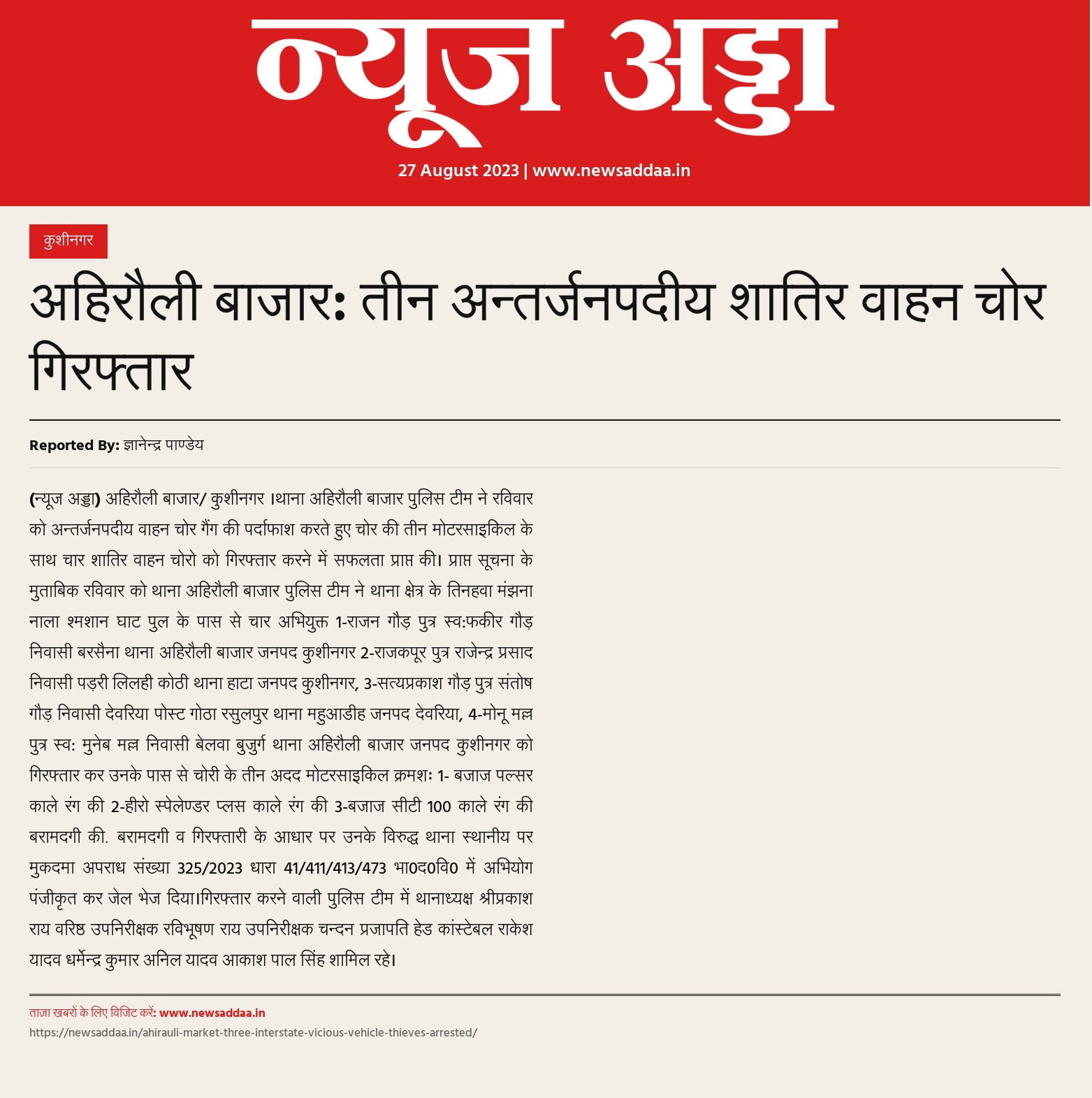 न्यूज अड्डा

27 August 2023 | www.newsaddaa.in

कुशीनगर

अहिरौली बाजार: तीन अन्तर्जनपदीय शातिर वाहन चोर गिरफ्तार

Reported By: ज्ञानेन्द्र पाण्डेय

(न्यूज अड्डा) अहिरौली बाजार/ कुशीनगर ।थाना अहिरौली बाजार पुलिस टीम ने रविवार को अन्तर्जनपदीय वाहन चोर गैंग की पर्दाफाश करते हुए चोर की तीन मोटरसाइकिल के साथ चार शातिर वाहन चोरो को गिरफ्तार करने में सफलता प्राप्त की। प्राप्त सूचना के मुताबिक रविवार को थाना अहिरौली बाजार पुलिस टीम ने थाना क्षेत्र के तिनहवा मंझना नाला श्मशान घाट पुल के पास से चार अभियुक्त 1-राजन गौड़ पुत्र स्व:फकीर गौड़ निवासी बरसैना थाना अहिरौली बाजार जनपद कुशीनगर 2-राजकपूर पुत्र राजेन्द्र प्रसाद निवासी पड़री लिलही कोठी थाना हाटा जनपद कुशीनगर, 3-सत्यप्रकाश गौड़ पुत्र संतोष गौड़ निवासी देवरिया पोस्ट गोठा रसुलपुर थाना महुआडीह जनपद देवरिया, 4-मोनू मल्ल पुत्र स्व: मुनेब मल्ल निवासी बेलवा बुजुर्ग थाना अहिरौली बाजार जनपद कुशीनगर को गिरफ्तार कर उनके पास से चोरी के तीन अदद मोटरसाइकिल क्रमशः 1- बजाज पल्सर काले रंग की 2-हीरो स्पेलेण्डर प्लस काले रंग की 3-बजाज सीटी 100 काले रंग की बरामदगी की. बरामदगी व गिरफ्तारी के आधार पर उनके विरुद्ध थाना स्थानीय पर मुकदमा अपराध संख्या 325/2023 धारा 41/411/413/473 भा0द0वि0 में अभियोग पंजीकृत कर जेल भेज दिया।गिरफ्तार करने वाली पुलिस टीम में थानाध्यक्ष श्रीप्रकाश राय वरिष्ठ उपनिरीक्षक रविभूषण राय उपनिरीक्षक चन्दन प्रजापति हेड कांस्टेबल राकेश यादव धर्मेन्द्र कुमार अनिल यादव आकाश पाल सिंह शामिल रहे।

ताज़ा खबरों के लिए विजिट करें: www.newsaddaa.in
https://newsaddaa.in/ahirauli-market-three-interstate-vicious-vehicle-thieves-arrested/